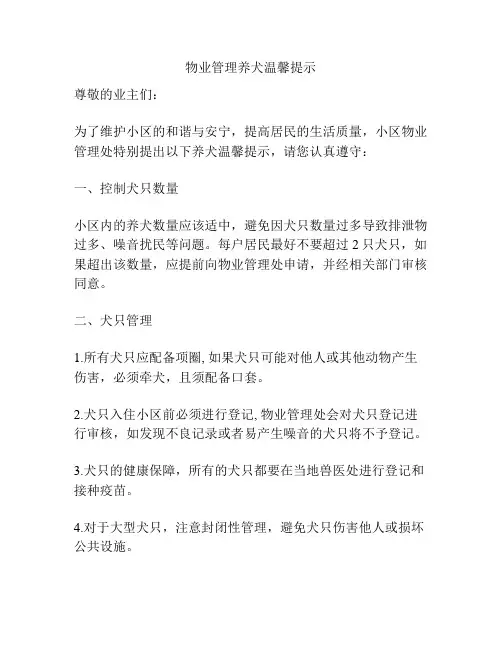 物业管理养犬温馨提示

尊敬的业主们：

为了维护小区的和谐与安宁，提高居民的生活质量，小区物业管理处特别提出以下养犬温馨提示，请您认真遵守：

一、控制犬只数量

小区内的养犬数量应该适中，避免因犬只数量过多导致排泄物过多、噪音扰民等问题。每户居民最好不要超过 2 只犬只，如果超出该数量，应提前向物业管理处申请，并经相关部门审核同意。

二、犬只管理

1.所有犬只应配备项圈, 如果犬只可能对他人或其他动物产生伤害，必须牵犬，且须配备口套。

2.犬只入住小区前必须进行登记, 物业管理处会对犬只登记进行审核，如发现不良记录或者易产生噪音的犬只将不予登记。

3.犬只的健康保障，所有的犬只都要在当地兽医处进行登记和接种疫苗。

4.对于大型犬只，注意封闭性管理，避免犬只伤害他人或损坏公共设施。